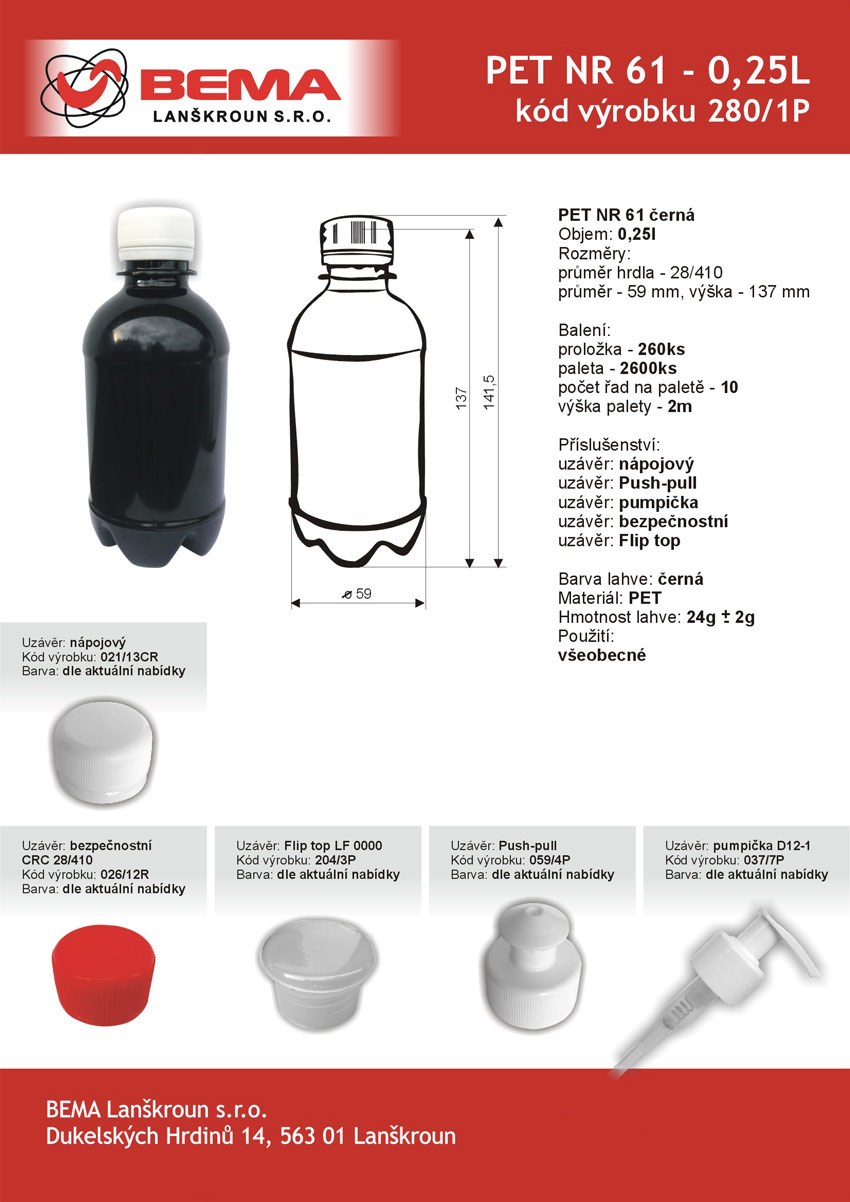 BEMA
LANŠKROUN S.R.O.

PET NR 61 - 0,25L
kód výrobku 280/1P

137
141,5
⌀ 59

PET NR 61 černá
Objem: 0,25l
Rozměry:
průměr hrdla - 28/410
průměr - 59 mm, výška - 137 mm

Balení:
proložka - 260ks
paleta - 2600ks
počet řad na paletě - 10
výška palety - 2m

Příslušenství:
uzávěr: nápojový
uzávěr: Push-pull
uzávěr: pumpička
uzávěr: bezpečnostní
uzávěr: Flip top

Barva lahve: černá
Materiál: PET
Hmotnost lahve: 24g ± 2g
Použití:
všeobecné

Uzávěr: nápojový
Kód výrobku: 021/13CR
Barva: dle aktuální nabídky

Uzávěr: bezpečnostní
CRC 28/410
Kód výrobku: 026/12R
Barva: dle aktuální nabídky

Uzávěr: Flip top LF 0000
Kód výrobku: 204/3P
Barva: dle aktuální nabídky

Uzávěr: Push-pull
Kód výrobku: 059/4P
Barva: dle aktuální nabídky

Uzávěr: pumpička D12-1
Kód výrobku: 037/7P
Barva: dle aktuální nabídky

BEMA Lanškroun s.r.o.
Dukelských Hrdinů 14, 563 01 Lanškroun